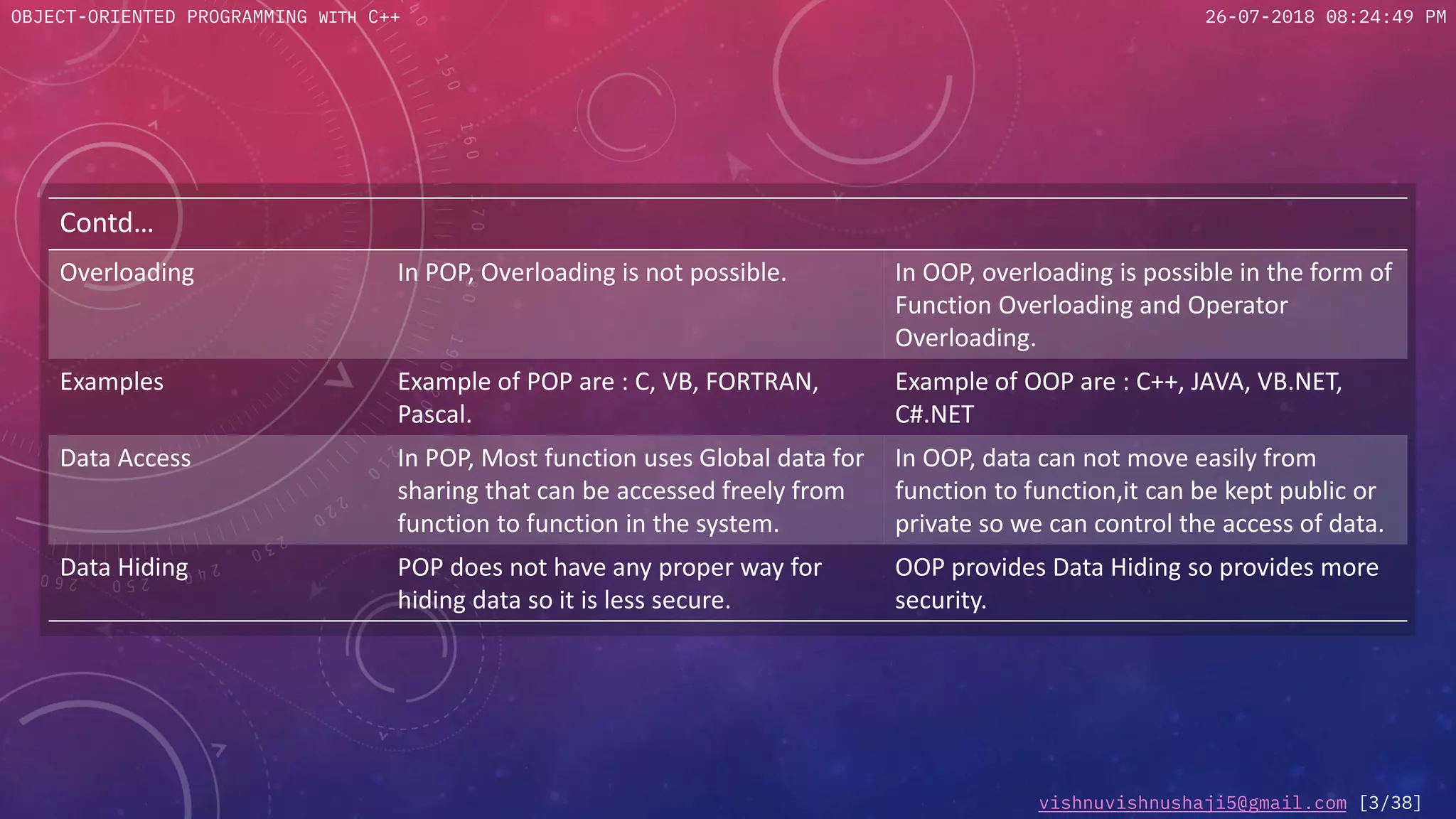 OBJECT-ORIENTED PROGRAMMING WITH C++

26-07-2018 08:24:49 PM

| Contd… | | |
|---|---|---|
| Overloading | In POP, Overloading is not possible. | In OOP, overloading is possible in the form of Function Overloading and Operator Overloading. |
| Examples | Example of POP are : C, VB, FORTRAN, Pascal. | Example of OOP are : C++, JAVA, VB.NET, C#.NET |
| Data Access | In POP, Most function uses Global data for sharing that can be accessed freely from function to function in the system. | In OOP, data can not move easily from function to function,it can be kept public or private so we can control the access of data. |
| Data Hiding | POP does not have any proper way for hiding data so it is less secure. | OOP provides Data Hiding so provides more security. |

vishnuvishnushaji5@gmail.com [3/38]